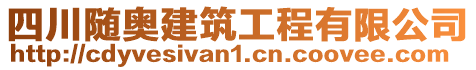 四川随奥建筑工程有限公司
http://cdyvesivan1.cn.coovee.com